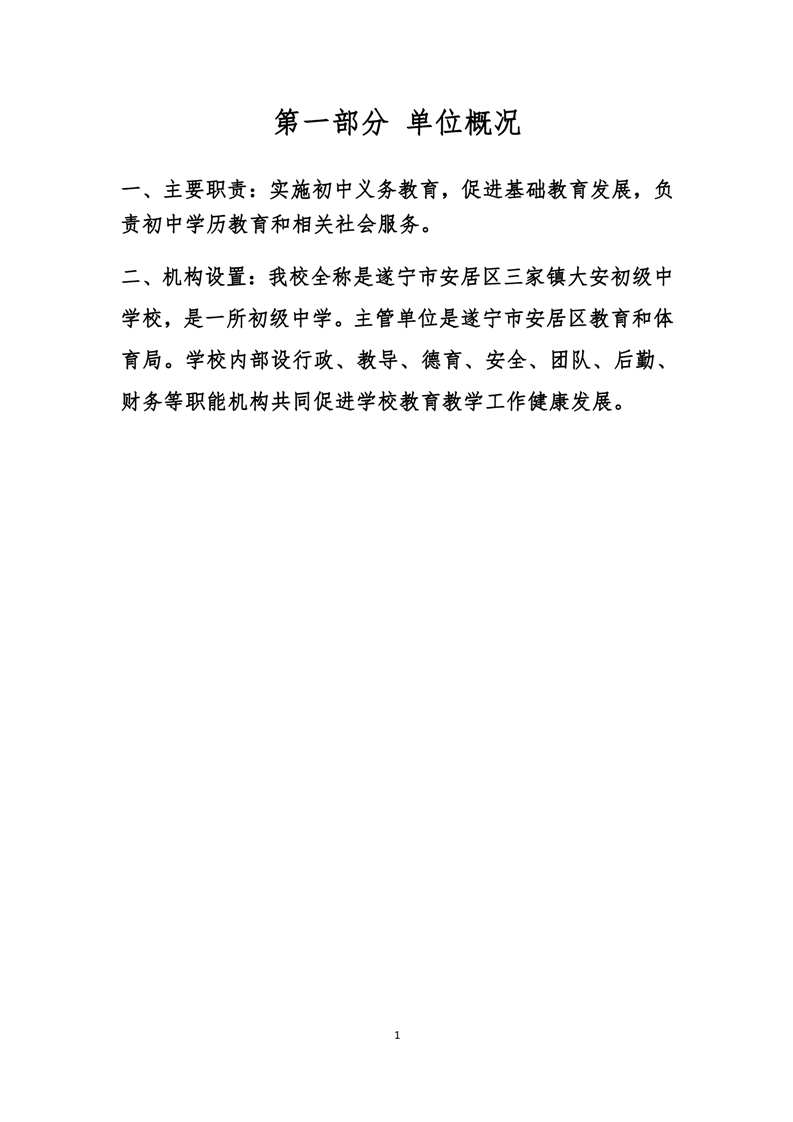 第一部分 单位概况

一、主要职责：实施初中义务教育，促进基础教育发展，负责初中学历教育和相关社会服务。

二、机构设置：我校全称是遂宁市安居区三家镇大安初级中学校，是一所初级中学。主管单位是遂宁市安居区教育和体育局。学校内部设行政、教导、德育、安全、团队、后勤、财务等职能机构共同促进学校教育教学工作健康发展。

1